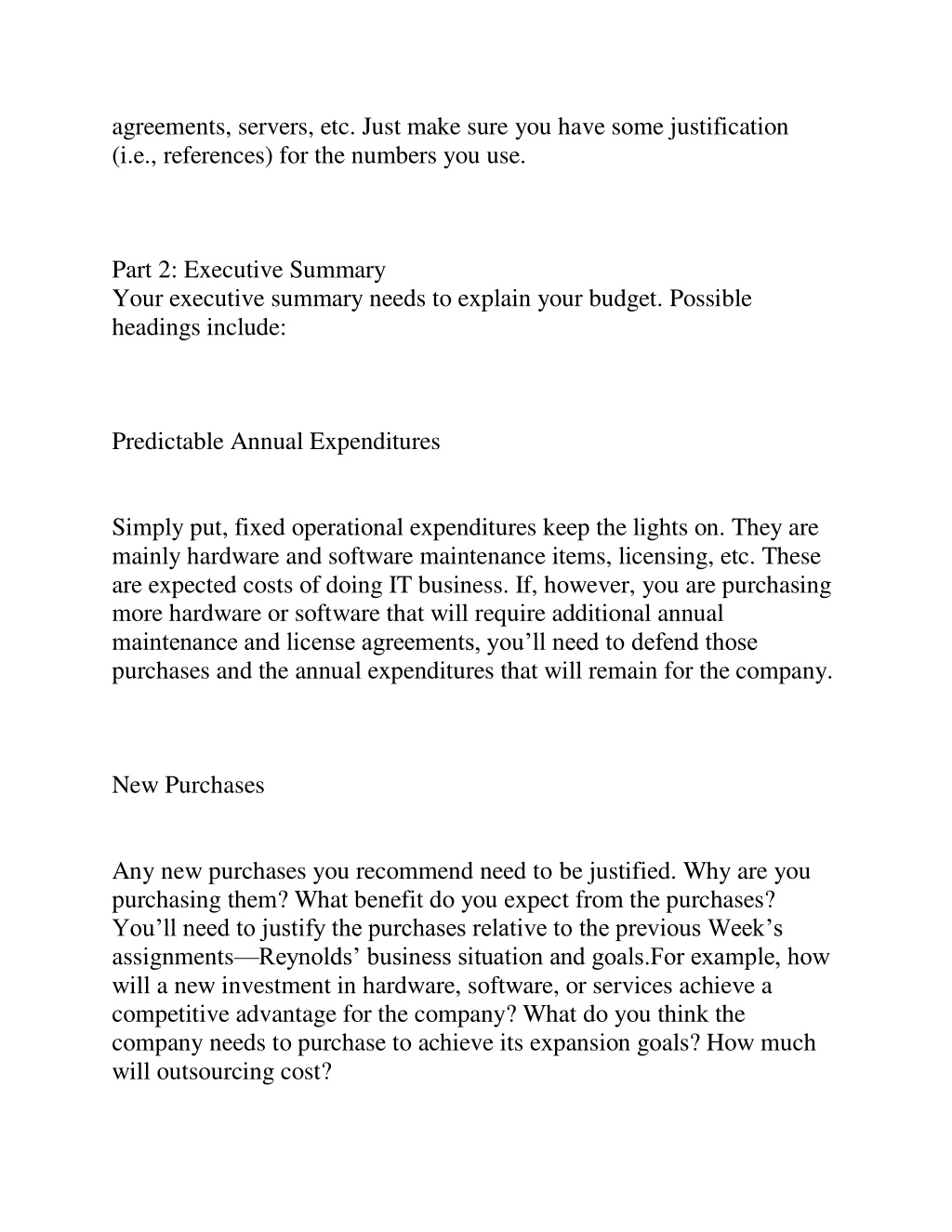 agreements, servers, etc. Just make sure you have some justification (i.e., references) for the numbers you use.

Part 2: Executive Summary
Your executive summary needs to explain your budget. Possible headings include:

Predictable Annual Expenditures

Simply put, fixed operational expenditures keep the lights on. They are mainly hardware and software maintenance items, licensing, etc. These are expected costs of doing IT business. If, however, you are purchasing more hardware or software that will require additional annual maintenance and license agreements, you’ll need to defend those purchases and the annual expenditures that will remain for the company.

New Purchases

Any new purchases you recommend need to be justified. Why are you purchasing them? What benefit do you expect from the purchases? You’ll need to justify the purchases relative to the previous Week’s assignments—Reynolds’ business situation and goals.For example, how will a new investment in hardware, software, or services achieve a competitive advantage for the company? What do you think the company needs to purchase to achieve its expansion goals? How much will outsourcing cost?